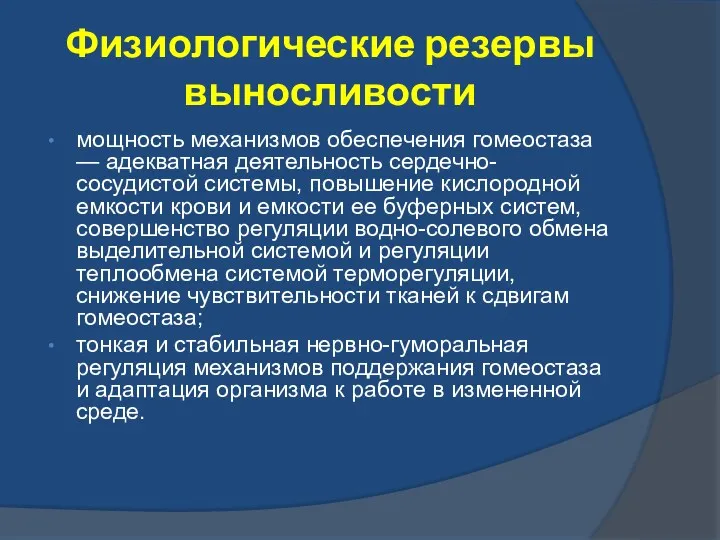 Физиологические резервы выносливости

• мощность механизмов обеспечения гомеостаза — адекватная деятельность сердечно-сосудистой системы, повышение кислородной емкости крови и емкости ее буферных систем, совершенство регуляции водно-солевого обмена выделительной системой и регуляции теплообмена системой терморегуляции, снижение чувствительности тканей к сдвигам гомеостаза;

• тонкая и стабильная нервно-гуморальная регуляция механизмов поддержания гомеостаза и адаптация организма к работе в измененной среде.